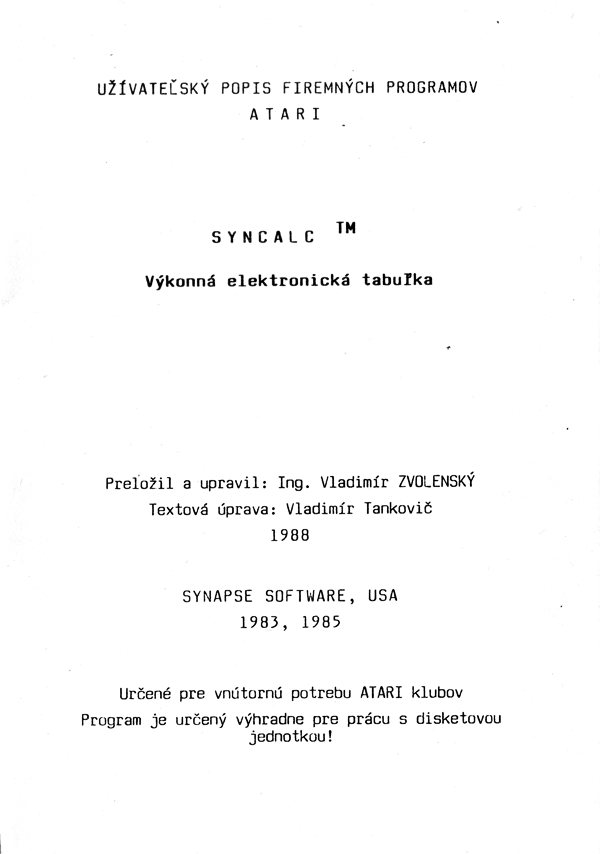 UŽÍVATEĽSKÝ POPIS FIREMNÝCH PROGRAMOV
A T A R I

S Y N C A L C ™

Výkonná elektronická tabuľka

Preložil a upravil: Ing. Vladimír ZVOLENSKÝ
Textová úprava: Vladimír Tankovič
1988

SYNAPSE SOFTWARE, USA
1983, 1985

Určené pre vnútornú potrebu ATARI klubov
Program je určený výhradne pre prácu s disketovou jednotkou!